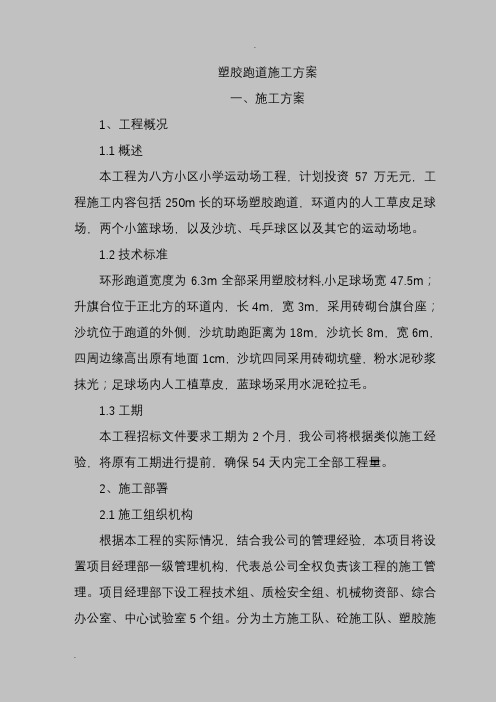 塑胶跑道施工方案

一、施工方案

1、工程概况

1.1 概述

本工程为八方小区小学运动场工程，计划投资 57 万无元，工程施工内容包括 250m 长的环场塑胶跑道，环道内的人工草皮足球场，两个小篮球场，以及沙坑、乓乒球区以及其它的运动场地。

1.2 技术标准

环形跑道宽度为 6.3m 全部采用塑胶材料,小足球场宽 47.5m；升旗台位于正北方的环道内，长 4m，宽 3m，采用砖砌台旗台座；沙坑位于跑道的外侧，沙坑助跑距离为 18m，沙坑长 8m，宽 6m，四周边缘高出原有地面 1cm，沙坑四同采用砖砌坑壁，粉水泥砂浆抹光；足球场内人工植草皮，蓝球场采用水泥砼拉毛。

1.3 工期

本工程招标文件要求工期为 2 个月，我公司将根据类似施工经验，将原有工期进行提前，确保 54 天内完工全部工程量。

2、施工部署

2.1 施工组织机构

根据本工程的实际情况，结合我公司的管理经验，本项目将设置项目经理部一级管理机构，代表总公司全权负责该工程的施工管理。项目经理部下设工程技术组、质检安全组、机械物资部、综合办公室、中心试验室 5 个组。分为土方施工队、砼施工队、塑胶施